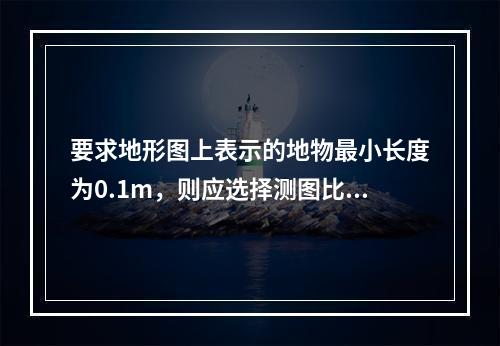 要求地形图上表示的地物最小长度为0.1m，则应选择测图比...